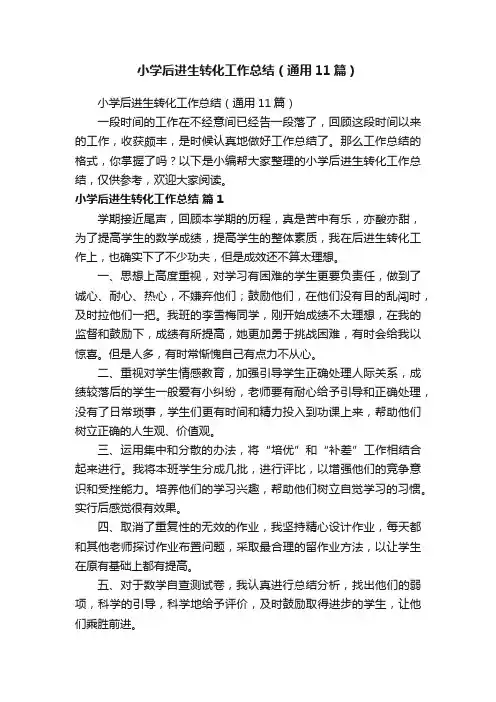 小学后进生转化工作总结（通用11篇）

小学后进生转化工作总结（通用11篇）

一段时间的工作在不经意间已经告一段落了，回顾这段时间以来的工作，收获颇丰，是时候认真地做好工作总结了。那么工作总结的格式，你掌握了吗？以下是小编帮大家整理的小学后进生转化工作总结，仅供参考，欢迎大家阅读。

小学后进生转化工作总结 篇1

学期接近尾声，回顾本学期的历程，真是苦中有乐，亦酸亦甜，为了提高学生的数学成绩，提高学生的整体素质，我在后进生转化工作上，也确实下了不少功夫，但是成效还不算太理想。

一、思想上高度重视，对学习有困难的学生更要负责任，做到了诚心、耐心、热心，不嫌弃他们；鼓励他们，在他们没有目的乱闯时，及时拉他们一把。我班的李雪梅同学，刚开始成绩不太理想，在我的监督和鼓励下，成绩有所提高，她更加勇于挑战困难，有时会给我以惊喜。但是人多，有时常惭愧自己有点力不从心。

二、重视对学生情感教育，加强引导学生正确处理人际关系，成绩较落后的学生一般爱有小纠纷，老师要有耐心给予引导和正确处理，没有了日常琐事，学生们更有时间和精力投入到功课上来，帮助他们树立正确的人生观、价值观。

三、运用集中和分散的办法，将“培优”和“补差”工作相结合起来进行。我将本班学生分成几批，进行评比，以增强他们的竞争意识和受挫能力。培养他们的学习兴趣，帮助他们树立自觉学习的习惯。实行后感觉很有效果。

四、取消了重复性的无效的作业，我坚持精心设计作业，每天都和其他老师探讨作业布置问题，采取最合理的留作业方法，以让学生在原有基础上都有提高。

五、对于数学自查测试卷，我认真进行总结分析，找出他们的弱项，科学的引导，科学地给予评价，及时鼓励取得进步的学生，让他们乘胜前进。